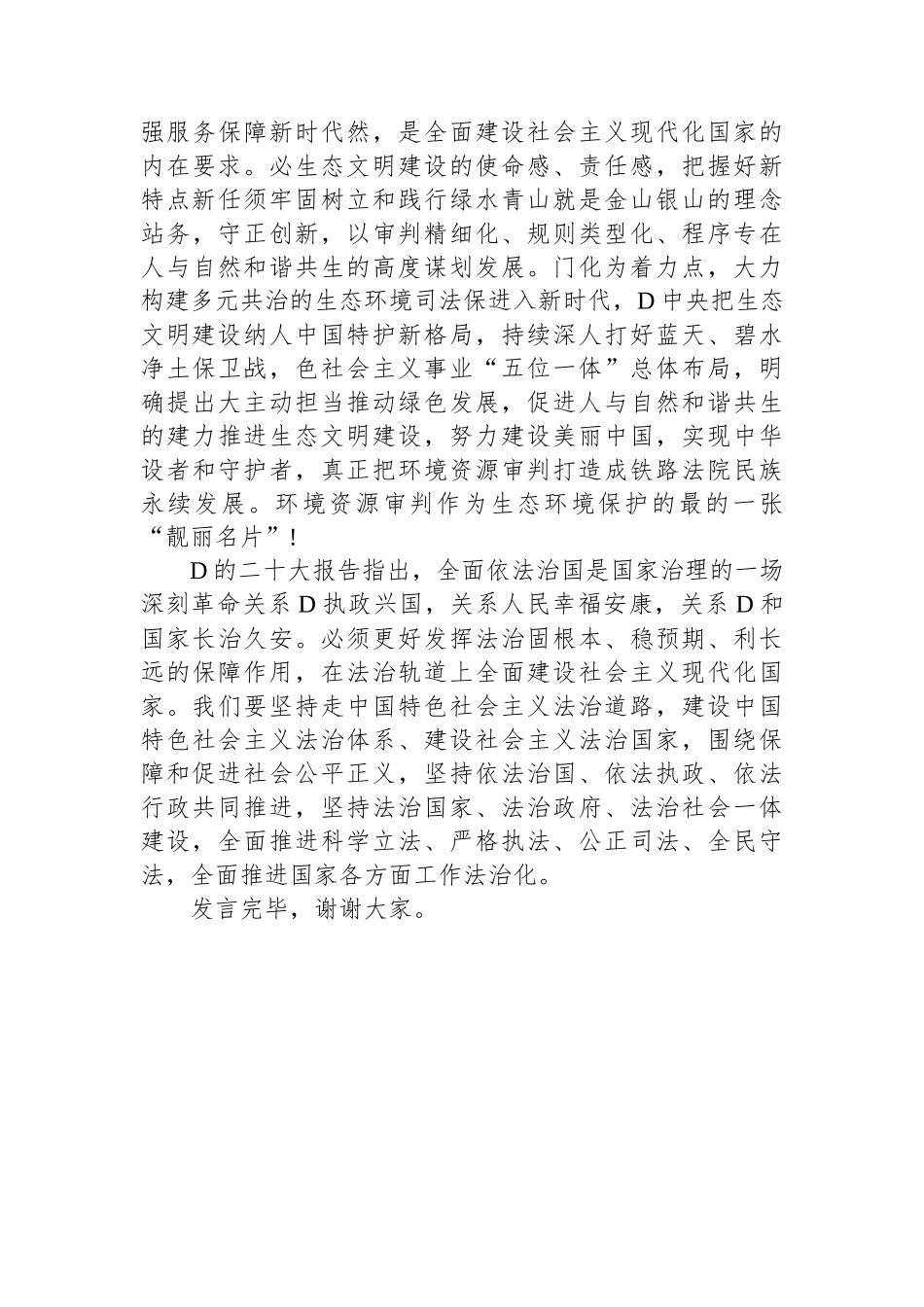 强服务保障新时代然，是全面建设社会主义现代化国家的内在要求。必生态文明建设的使命感、责任感，把握好新特点新任须牢固树立和践行绿水青山就是金山银山的理念站务，守正创新，以审判精细化、规则类型化、程序专在人与自然和谐共生的高度谋划发展。门化为着力点，大力构建多元共治的生态环境司法保进入新时代，D中央把生态文明建设纳人中国特护新格局，持续深人打好蓝天、碧水净土保卫战，色社会主义事业“五位一体”总体布局，明确提出大主动担当推动绿色发展，促进人与自然和谐共生的建力推进生态文明建设，努力建设美丽中国，实现中华设者和守护者，真正把环境资源审判打造成铁路法院民族永续发展。环境资源审判作为生态环境保护的最的一张“靓丽名片”！

D的二十大报告指出，全面依法治国是国家治理的一场深刻革命关系D执政兴国，关系人民幸福安康，关系D和国家长治久安。必须更好发挥法治固根本、稳预期、利长远的保障作用，在法治轨道上全面建设社会主义现代化国家。我们要坚持走中国特色社会主义法治道路，建设中国特色社会主义法治体系、建设社会主义法治国家，围绕保障和促进社会公平正义，坚持依法治国、依法执政、依法行政共同推进，坚持法治国家、法治政府、法治社会一体建设，全面推进科学立法、严格执法、公正司法、全民守法，全面推进国家各方面工作法治化。

发言完毕，谢谢大家。